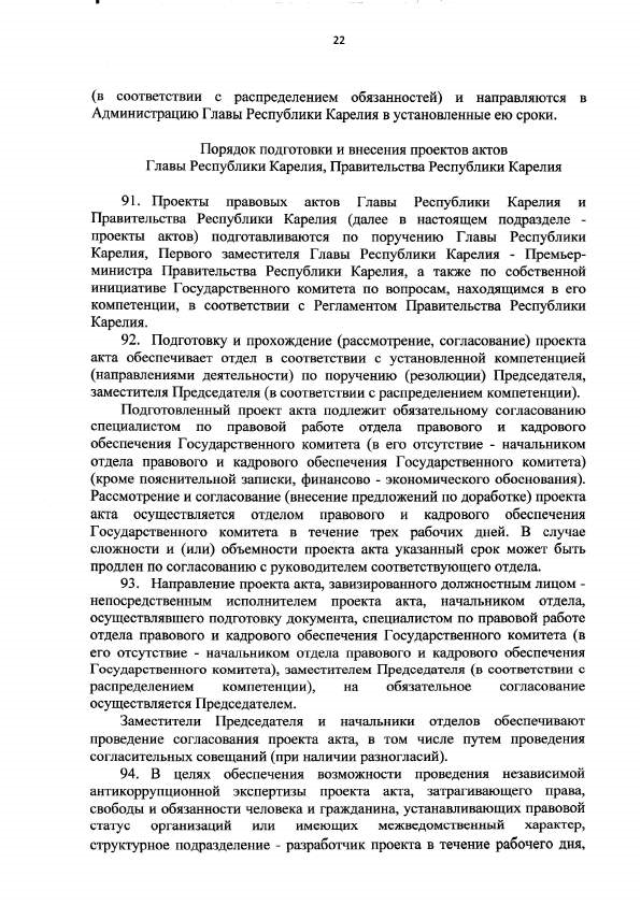 22

(в соответствии с распределением обязанностей) и направляются в Администрацию Главы Республики Карелия в установленные ею сроки.

Порядок подготовки и внесения проектов актов
Главы Республики Карелия, Правительства Республики Карелия

91. Проекты правовых актов Главы Республики Карелия и Правительства Республики Карелия (далее в настоящем подразделе - проекты актов) подготавливаются по поручению Главы Республики Карелия, Первого заместителя Главы Республики Карелия - Премьер-министра Правительства Республики Карелия, а также по собственной инициативе Государственного комитета по вопросам, находящимся в его компетенции, в соответствии с Регламентом Правительства Республики Карелия.

92. Подготовку и прохождение (рассмотрение, согласование) проекта акта обеспечивает отдел в соответствии с установленной компетенцией (направлениями деятельности) по поручению (резолюции) Председателя, заместителя Председателя (в соответствии с распределением компетенции).

Подготовленный проект акта подлежит обязательному согласованию специалистом по правовой работе отдела правового и кадрового обеспечения Государственного комитета (в его отсутствие - начальником отдела правового и кадрового обеспечения Государственного комитета) (кроме пояснительной записки, финансово - экономического обоснования). Рассмотрение и согласование (внесение предложений по доработке) проекта акта осуществляется отделом правового и кадрового обеспечения Государственного комитета в течение трех рабочих дней. В случае сложности и (или) объемности проекта акта указанный срок может быть продлен по согласованию с руководителем соответствующего отдела.

93. Направление проекта акта, завизированного должностным лицом - непосредственным исполнителем проекта акта, начальником отдела, осуществлявшего подготовку документа, специалистом по правовой работе отдела правового и кадрового обеспечения Государственного комитета (в его отсутствие - начальником отдела правового и кадрового обеспечения Государственного комитета), заместителем Председателя (в соответствии с распределением компетенции), на обязательное согласование осуществляется Председателем.

Заместители Председателя и начальники отделов обеспечивают проведение согласования проекта акта, в том числе путем проведения согласительных совещаний (при наличии разногласий).

94. В целях обеспечения возможности проведения независимой антикоррупционной экспертизы проекта акта, затрагивающего права, свободы и обязанности человека и гражданина, устанавливающих правовой статус организаций или имеющих межведомственный характер, структурное подразделение - разработчик проекта в течение рабочего дня,